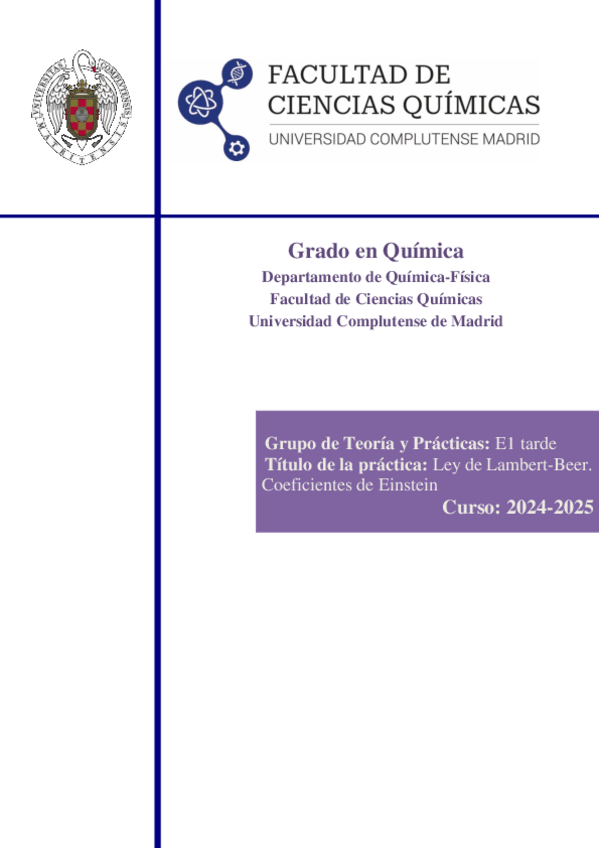 FACULTAD DE
CIENCIAS QUÍMICAS
UNIVERSIDAD COMPLUTENSE MADRID

Grado en Química
Departamento de Química-Física
Facultad de Ciencias Químicas
Universidad Complutense de Madrid

Grupo de Teoría y Prácticas: E1 tarde
Título de la práctica: Ley de Lambert-Beer. Coeficientes de Einstein
Curso: 2024-2025